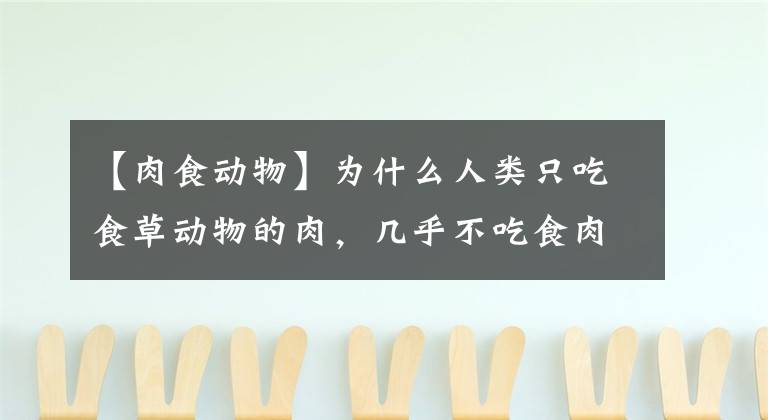 【肉食动物】为什么人类只吃食草动物的肉，几乎不吃食肉